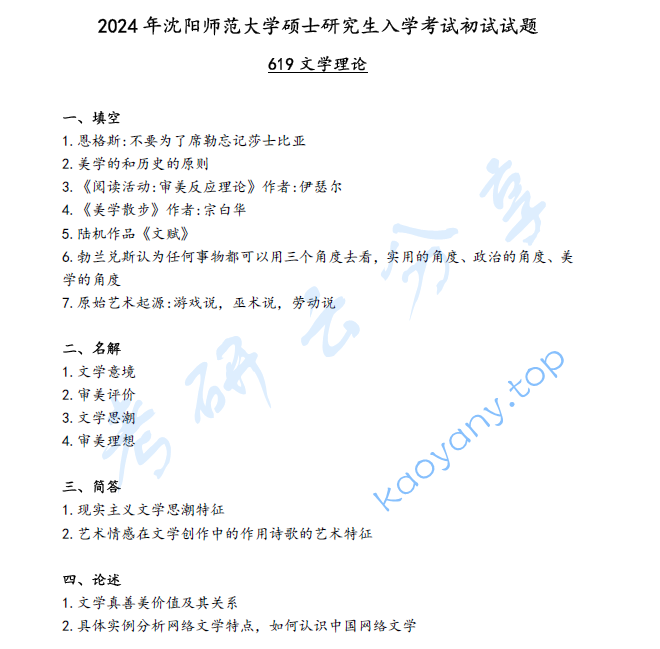 2024年沈阳师范大学硕士研究生入学考试初试试题

619 文学理论

一、填空

1. 恩格斯:不要为了席勒忘记莎士比亚

2. 美学的和历史的原则

3. 《阅读活动:审美反应理论》作者:伊瑟尔

4. 《美学散步》作者:宗白华

5. 陆机作品《文赋》

6. 勃兰兑斯认为任何事物都可以用三个角度去看，实用的角度、政治的角度、美学的角度

7. 原始艺术起源:游戏说，巫术说，劳动说

二、名解

1. 文学意境

2. 审美评价

3. 文学思潮

4. 审美理想

三、简答

1. 现实主义文学思潮特征

2. 艺术情感在文学创作中的作用诗歌的艺术特征

四、论述

1. 文学真善美价值及其关系

2. 具体实例分析网络文学特点，如何认识中国网络文学

考研云分享

kaoyany.top